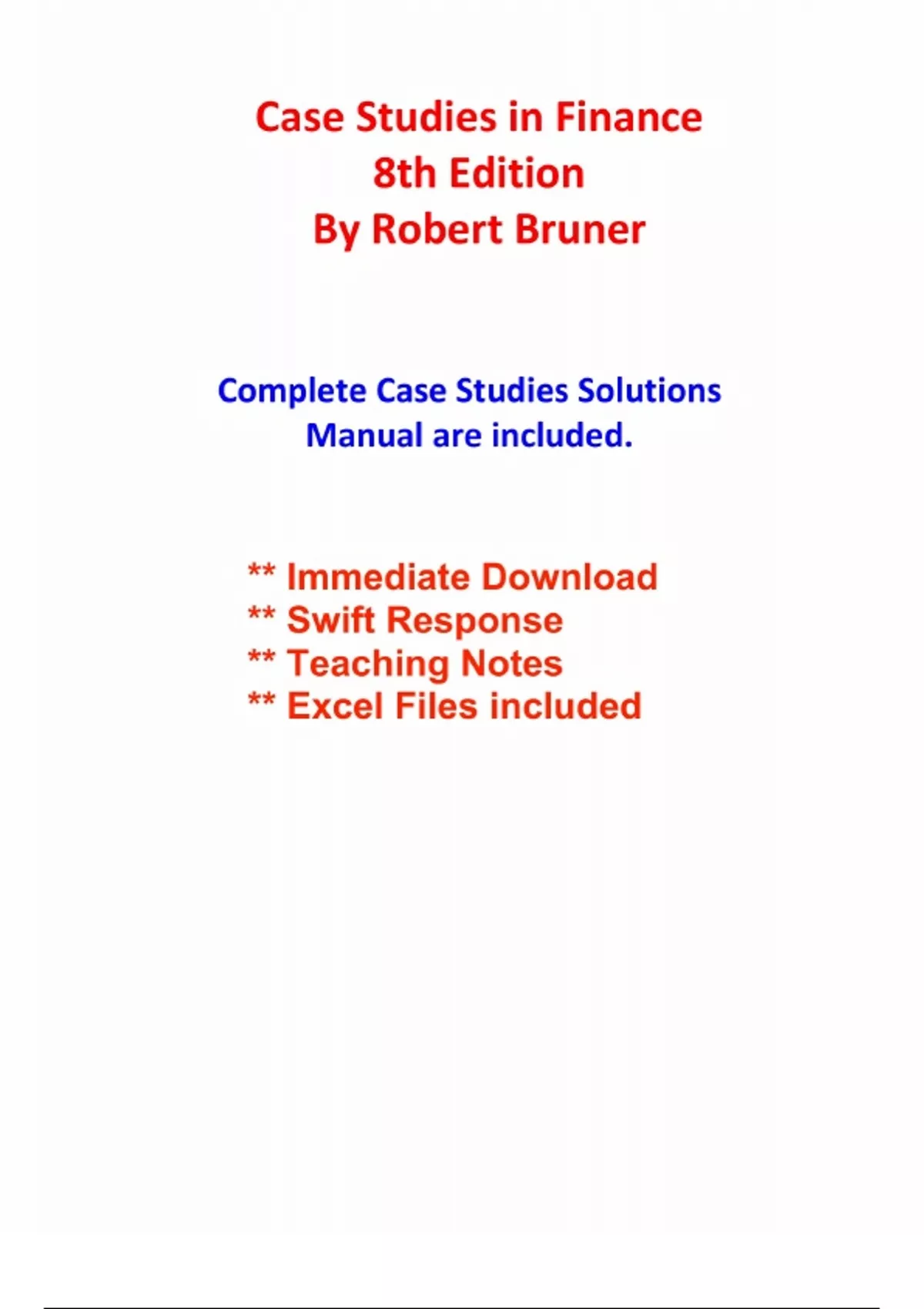 Case Studies in Finance
8th Edition
By Robert Bruner

Complete Case Studies Solutions Manual are included.

** Immediate Download
** Swift Response
** Teaching Notes
** Excel Files included